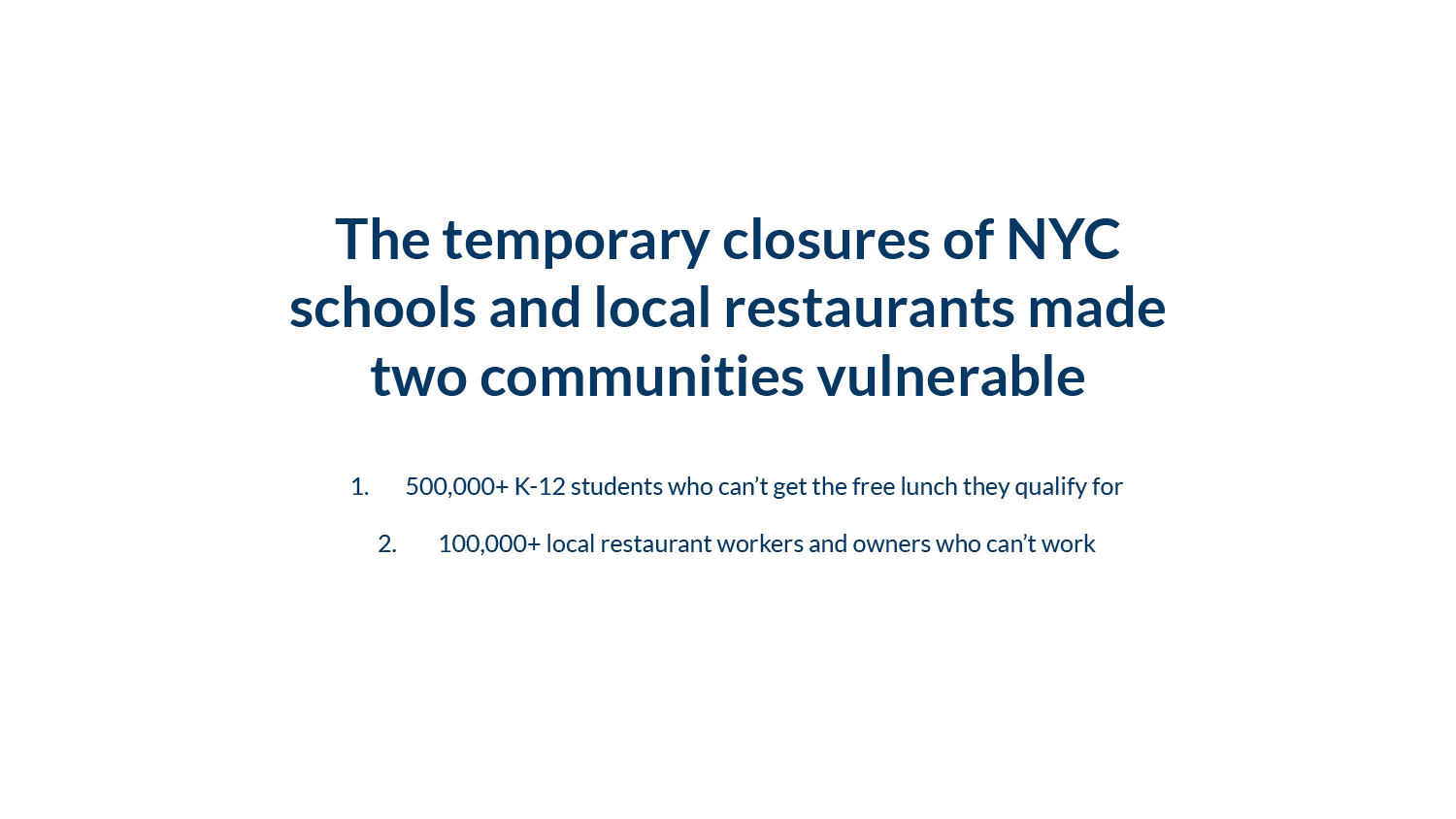 The temporary closures of NYC schools and local restaurants made two communities vulnerable

1. 500,000+ K-12 students who can’t get the free lunch they qualify for

2. 100,000+ local restaurant workers and owners who can’t work